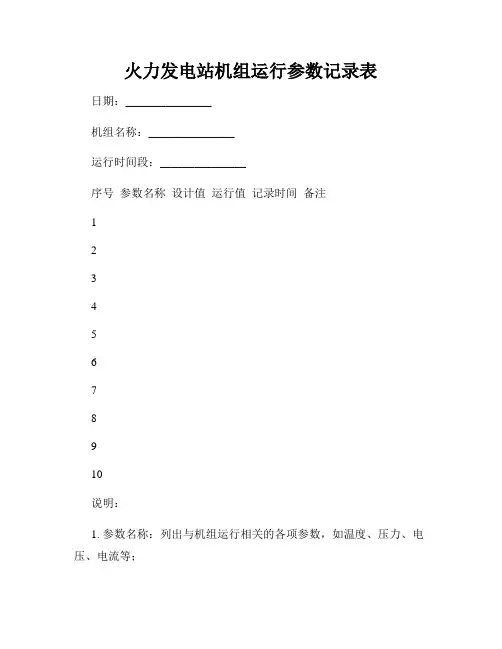 火力发电站机组运行参数记录表

日期：______________

机组名称：______________

运行时间段：______________

序号 参数名称 设计值 运行值 记录时间 备注

1

2

3

4

5

6

7

8

9

10

说明：

1. 参数名称：列出与机组运行相关的各项参数，如温度、压力、电压、电流等；